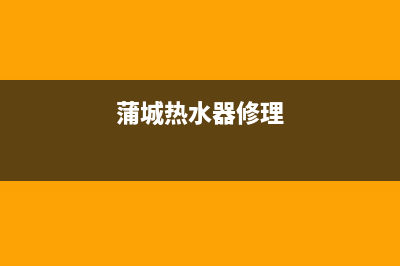 蒲城热水器修理